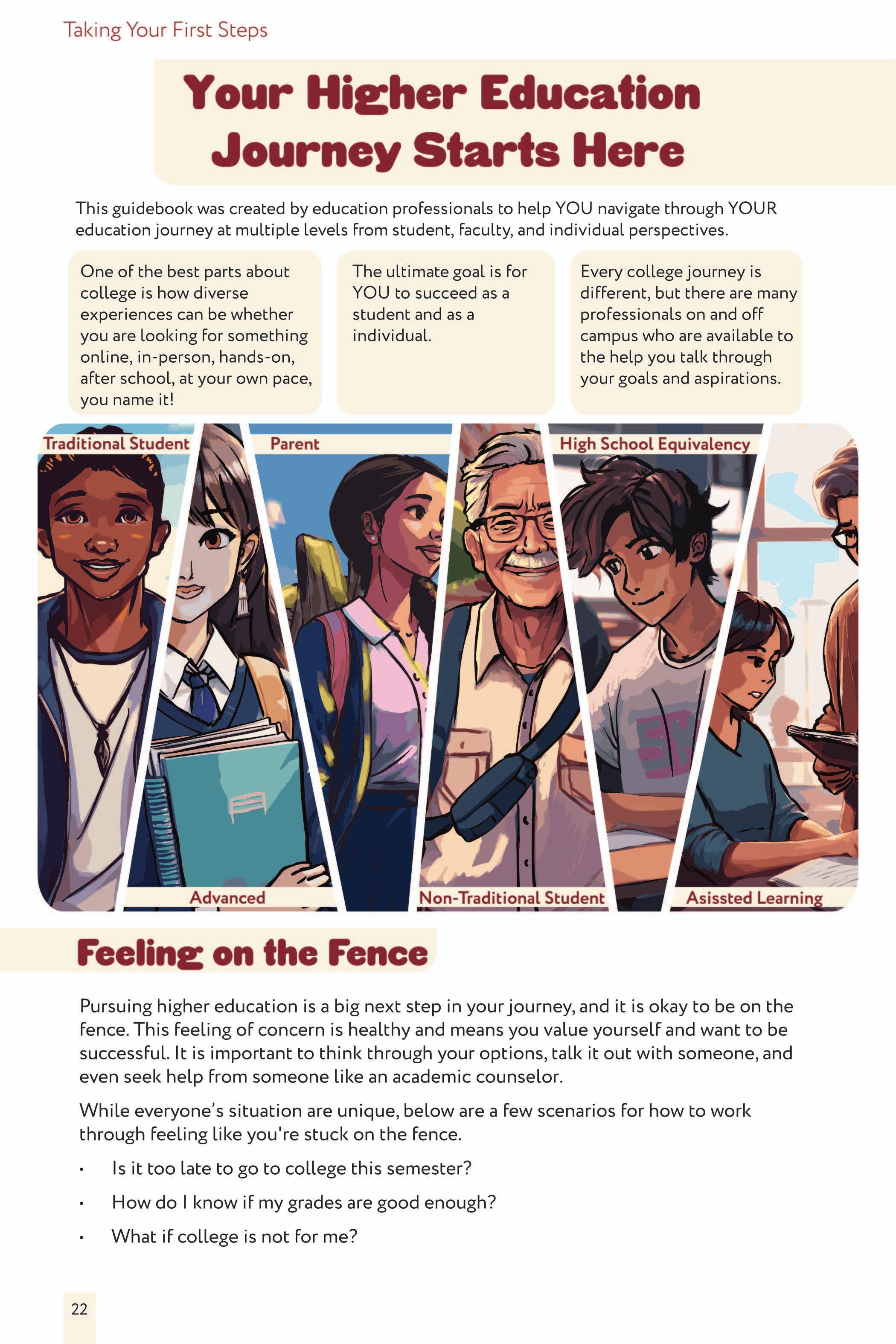 Taking Your First Steps

Your Higher Education Journey Starts Here

This guidebook was created by education professionals to help YOU navigate through YOUR education journey at multiple levels from student, faculty, and individual perspectives.

One of the best parts about college is how diverse experiences can be whether you are looking for something online, in-person, hands-on, after school, at your own pace, you name it!

The ultimate goal is for YOU to succeed as a student and as a individual.

Every college journey is different, but there are many professionals on and off campus who are available to the help you talk through your goals and aspirations.

Traditional Student

Parent

High School Equivalency

Advanced

Non-Traditional Student

Asissted Learning

Feeling on the Fence

Pursuing higher education is a big next step in your journey, and it is okay to be on the fence. This feeling of concern is healthy and means you value yourself and want to be successful. It is important to think through your options, talk it out with someone, and even seek help from someone like an academic counselor.

While everyone's situation are unique, below are a few scenarios for how to work through feeling like you're stuck on the fence.

• Is it too late to go to college this semester?

• How do I know if my grades are good enough?

• What if college is not for me?

22